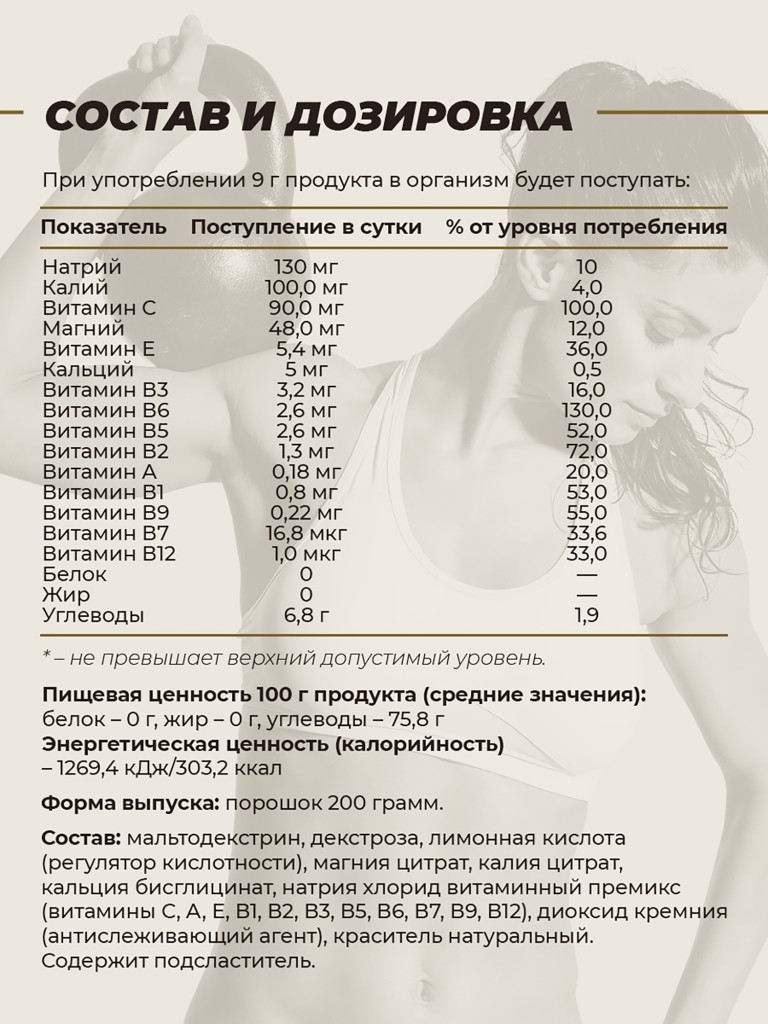 СОСТАВ И ДОЗИРОВКА

При употреблении 9 г продукта в организм будет поступать:

| Показатель | Поступление в сутки | % от уровня потребления |
|---|---|---|
| Натрий | 130 мг | 10 |
| Калий | 100,0 мг | 4,0 |
| Витамин С | 90,0 мг | 100,0 |
| Магний | 48,0 мг | 12,0 |
| Витамин Е | 5,4 мг | 36,0 |
| Кальций | 5 мг | 0,5 |
| Витамин В3 | 3,2 мг | 16,0 |
| Витамин В6 | 2,6 мг | 130,0 |
| Витамин В5 | 2,6 мг | 52,0 |
| Витамин В2 | 1,3 мг | 72,0 |
| Витамин А | 0,18 мг | 20,0 |
| Витамин В1 | 0,8 мг | 53,0 |
| Витамин В9 | 0,22 мг | 55,0 |
| Витамин В7 | 16,8 мкг | 33,6 |
| Витамин В12 | 1,0 мкг | 33,0 |
| Белок | 0 | — |
| Жир | 0 | — |
| Углеводы | 6,8 г | 1,9 |

* – не превышает верхний допустимый уровень.

Пищевая ценность 100 г продукта (средние значения):
белок – 0 г, жир – 0 г, углеводы – 75,8 г
Энергетическая ценность (калорийность)
– 1269,4 кДж/303,2 ккал

Форма выпуска: порошок 200 грамм.

Состав: мальтодекстрин, декстроза, лимонная кислота (регулятор кислотности), магния цитрат, калия цитрат, кальция бисглицинат, натрия хлорид витаминный премикс (витамины С, А, Е, В1, В2, В3, В5, В6, В7, В9, В12), диоксид кремния (антислеживающий агент), краситель натуральный. Содержит подсластитель.